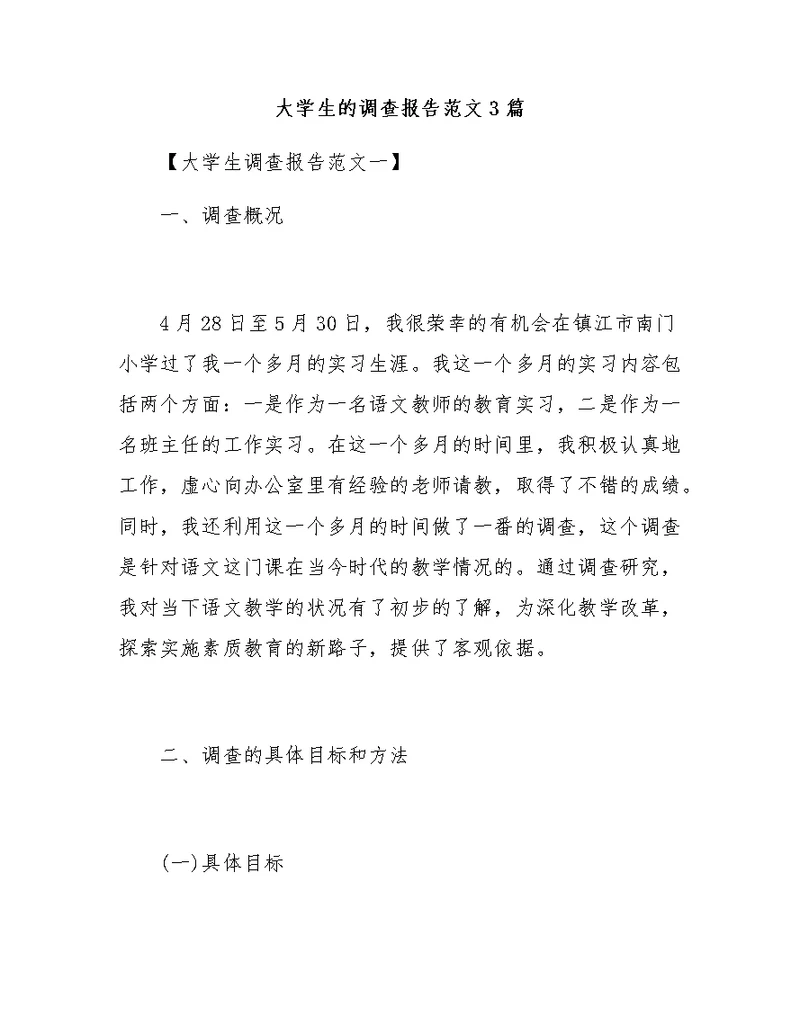 大学生的调查报告范文3篇

【大学生调查报告范文一】

一、调查概况

4月28日至5月30日，我很荣幸的有机会在镇江市南门小学过了我一个多月的实习生涯。我这一个多月的实习内容包括两个方面：一是作为一名语文教师的教育实习，二是作为一名班主任的工作实习。在这一个多月的时间里，我积极认真地工作，虚心向办公室里有经验的老师请教，取得了不错的成绩。同时，我还利用这一个多月的时间做了一番的调查，这个调查是针对语文这门课在当今时代的教学情况的。通过调查研究，我对当下语文教学的状况有了初步的了解，为深化教学改革，探索实施素质教育的新路子，提供了客观依据。

二、调查的具体目标和方法

(一)具体目标